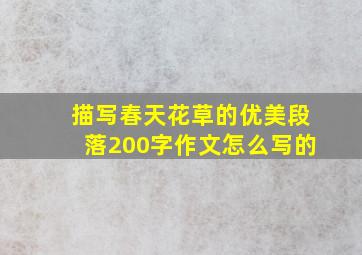 描写春天花草的优美段落200字作文怎么写的